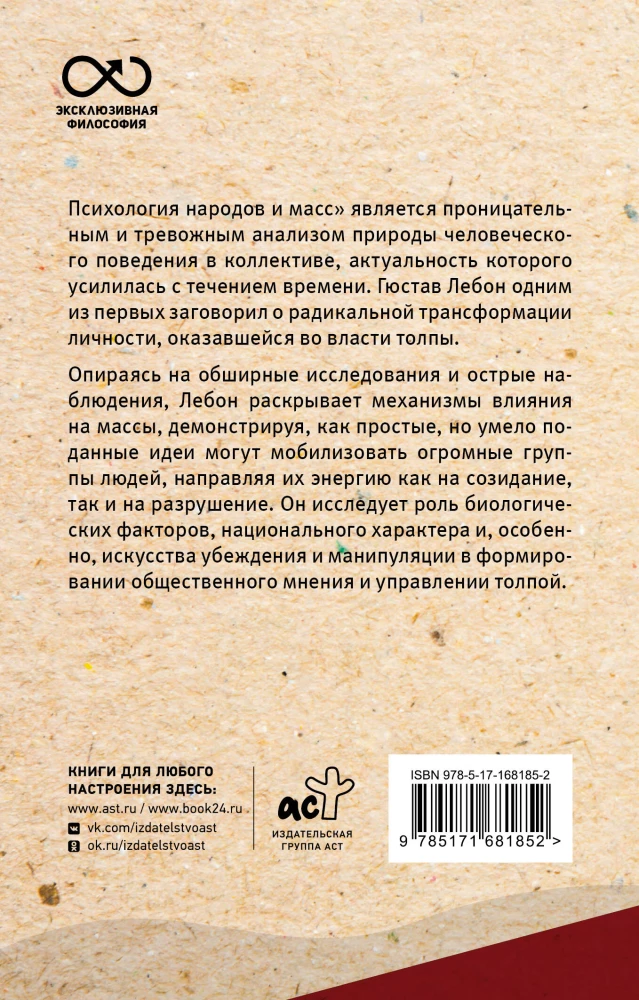 ЭКСКЛЮЗИВНАЯ
ФИЛОСОФИЯ

Психология народов и масс» является проницательным и тревожным анализом природы человеческого поведения в коллективе, актуальность которого усилилась с течением времени. Гюстав Лебон одним из первых заговорил о радикальной трансформации личности, оказавшейся во власти толпы.

Опираясь на обширные исследования и острые наблюдения, Лебон раскрывает механизмы влияния на массы, демонстрируя, как простые, но умело поданные идеи могут мобилизовать огромные группы людей, направляя их энергию как на созидание, так и на разрушение. Он исследует роль биологических факторов, национального характера и, особенно, искусства убеждения и манипуляции в формировании общественного мнения и управлении толпой.

КНИГИ ДЛЯ ЛЮБОГО
НАСТРОЕНИЯ ЗДЕСЬ:
www.ast.ru / www.book24.ru
vk.com/izdatelstvoast
ok.ru/izdatelstvoast

аст
ИЗДАТЕЛЬСКАЯ
ГРУППА АСТ

ISBN 978-5-17-168185-2
9 785171 681852 >